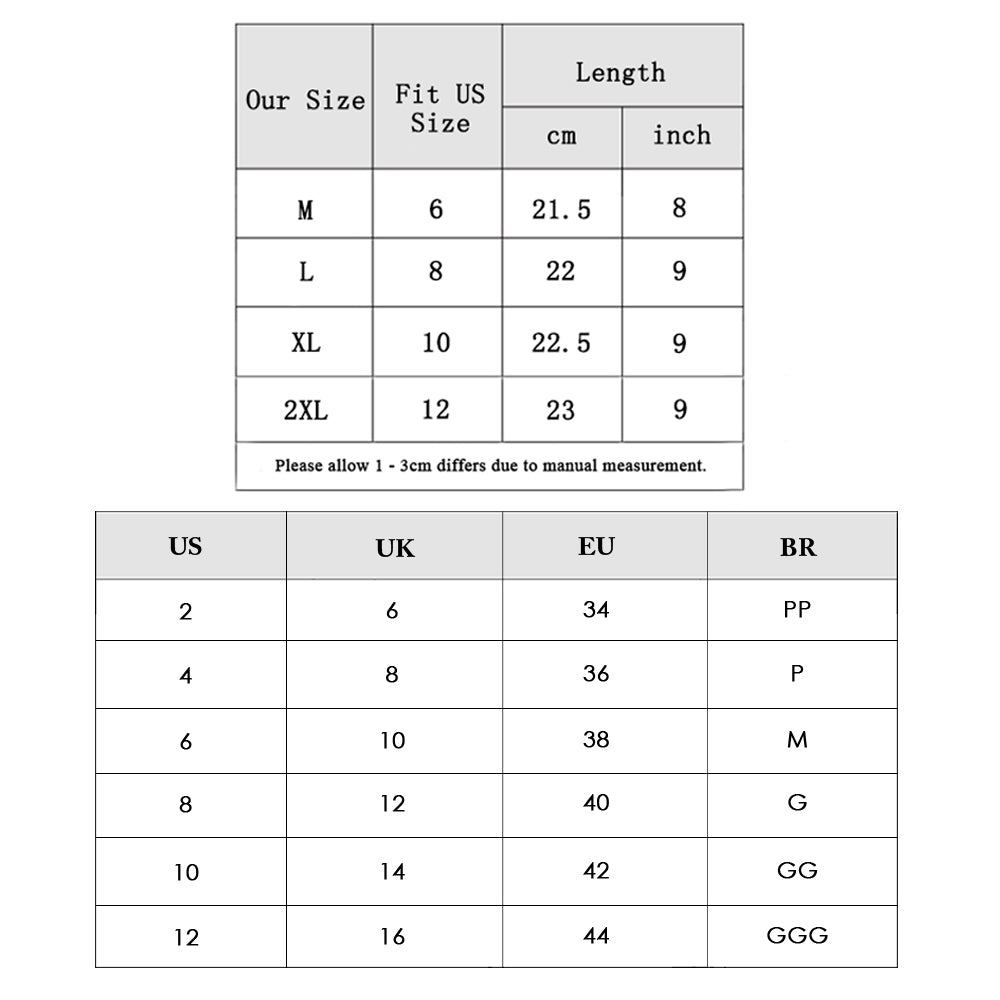 | Our Size | Fit US Size | Length cm | Length inch |
|---|---|---|---|
| M | 6 | 21.5 | 8 |
| L | 8 | 22 | 9 |
| XL | 10 | 22.5 | 9 |
| 2XL | 12 | 23 | 9 |

Please allow 1 - 3cm differs due to manual measurement.

| US | UK | EU | BR |
|---|---|---|---|
| 2 | 6 | 34 | PP |
| 4 | 8 | 36 | P |
| 6 | 10 | 38 | M |
| 8 | 12 | 40 | G |
| 10 | 14 | 42 | GG |
| 12 | 16 | 44 | GGG |